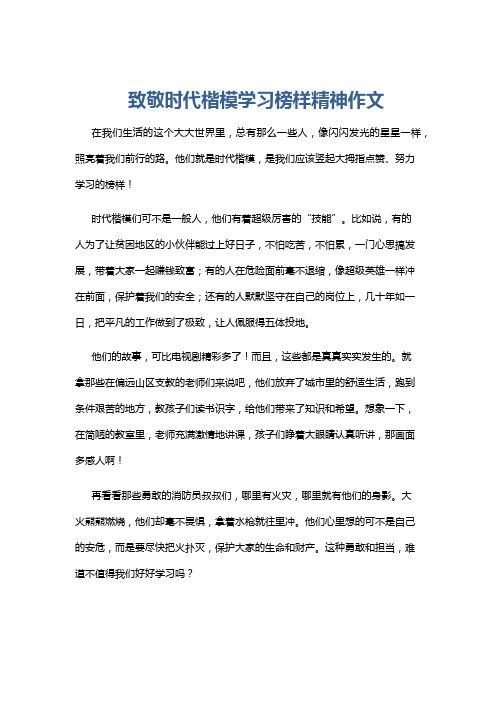 致敬时代楷模学习榜样精神作文

在我们生活的这个大大世界里，总有那么一些人，像闪闪发光的星星一样，照亮着我们前行的路。他们就是时代楷模，是我们应该竖起大拇指点赞、努力学习的榜样！

时代楷模们可不是一般人，他们有着超级厉害的“技能”。比如说，有的人为了让贫困地区的小伙伴能过上好日子，不怕吃苦，不怕累，一门心思搞发展，带着大家一起赚钱致富；有的人在危险面前毫不退缩，像超级英雄一样冲在前面，保护着我们的安全；还有的人默默坚守在自己的岗位上，几十年如一日，把平凡的工作做到了极致，让人佩服得五体投地。

他们的故事，可比电视剧精彩多了！而且，这些都是真真实实发生的。就拿那些在偏远山区支教的老师们来说吧，他们放弃了城市里的舒适生活，跑到条件艰苦的地方，教孩子们读书识字，给他们带来了知识和希望。想象一下，在简陋的教室里，老师充满激情地讲课，孩子们睁着大眼睛认真听讲，那画面多感人啊！

再看看那些勇敢的消防员叔叔们，哪里有火灾，哪里就有他们的身影。大火熊熊燃烧，他们却毫不畏惧，拿着水枪就往里冲。他们心里想的可不是自己的安危，而是要尽快把火扑灭，保护大家的生命和财产。这种勇敢和担当，难道不值得我们好好学习吗？